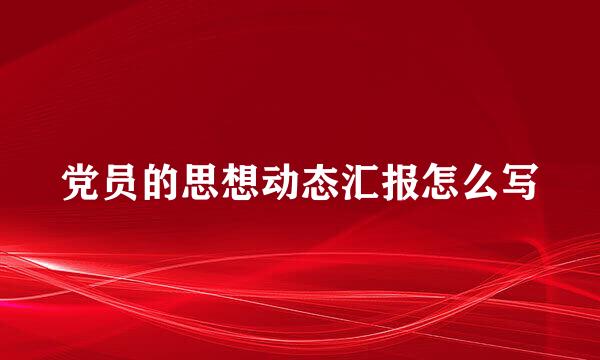 党员的思想动态汇报怎么写